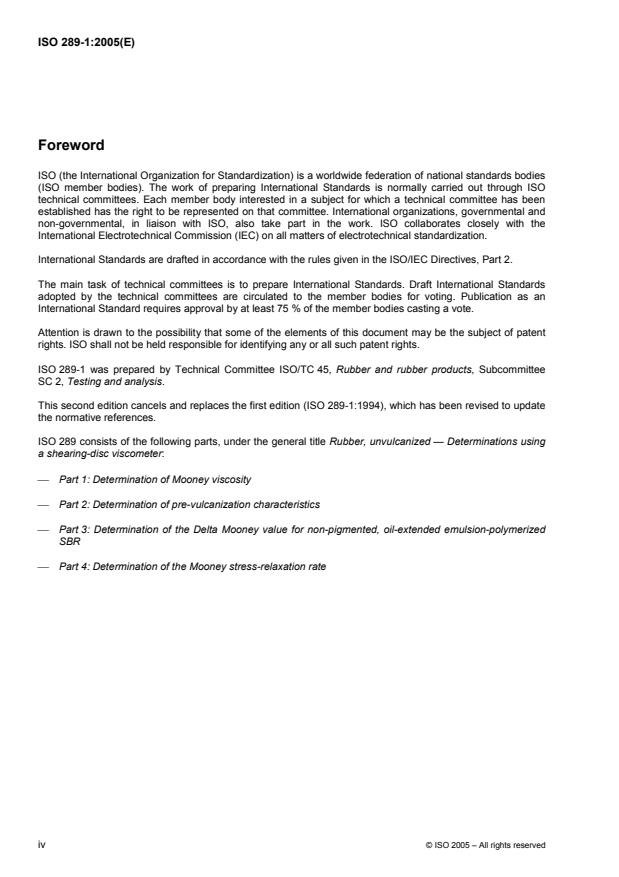 ISO 289-1:2005(E)

Foreword

ISO (the International Organization for Standardization) is a worldwide federation of national standards bodies (ISO member bodies). The work of preparing International Standards is normally carried out through ISO technical committees. Each member body interested in a subject for which a technical committee has been established has the right to be represented on that committee. International organizations, governmental and non-governmental, in liaison with ISO, also take part in the work. ISO collaborates closely with the International Electrotechnical Commission (IEC) on all matters of electrotechnical standardization.

International Standards are drafted in accordance with the rules given in the ISO/IEC Directives, Part 2.

The main task of technical committees is to prepare International Standards. Draft International Standards adopted by the technical committees are circulated to the member bodies for voting. Publication as an International Standard requires approval by at least 75 % of the member bodies casting a vote.

Attention is drawn to the possibility that some of the elements of this document may be the subject of patent rights. ISO shall not be held responsible for identifying any or all such patent rights.

ISO 289-1 was prepared by Technical Committee ISO/TC 45, Rubber and rubber products, Subcommittee SC 2, Testing and analysis.

This second edition cancels and replaces the first edition (ISO 289-1:1994), which has been revised to update the normative references.

ISO 289 consists of the following parts, under the general title Rubber, unvulcanized — Determinations using a shearing-disc viscometer:

— Part 1: Determination of Mooney viscosity

— Part 2: Determination of pre-vulcanization characteristics

— Part 3: Determination of the Delta Mooney value for non-pigmented, oil-extended emulsion-polymerized SBR

— Part 4: Determination of the Mooney stress-relaxation rate

iv

© ISO 2005 – All rights reserved